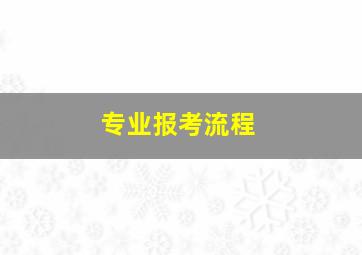 专业报考流程